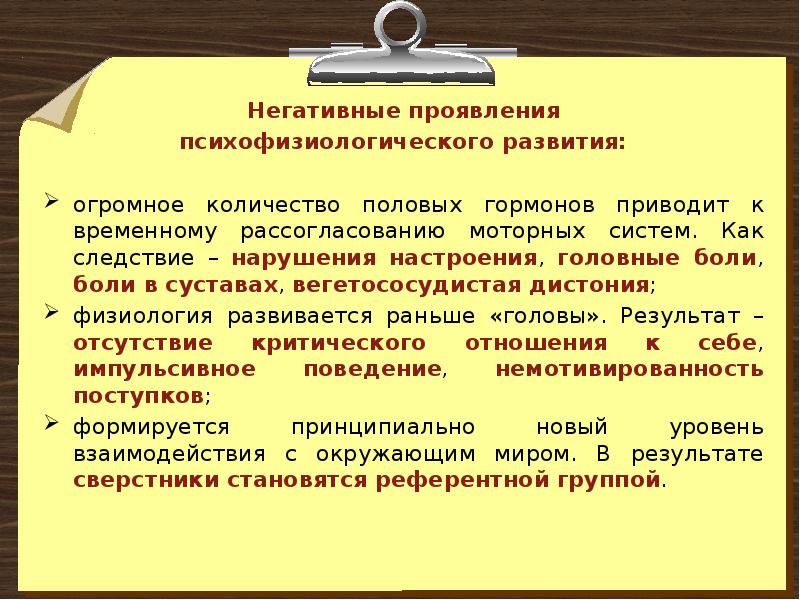 Негативные проявления
психофизиологического развития:

➢ огромное количество половых гормонов приводит к временному рассогласованию моторных систем. Как следствие – нарушения настроения, головные боли, боли в суставах, вегетососудистая дистония;

➢ физиология развивается раньше «головы». Результат – отсутствие критического отношения к себе, импульсивное поведение, немотивированность поступков;

➢ формируется принципиально новый уровень взаимодействия с окружающим миром. В результате сверстники становятся референтной группой.